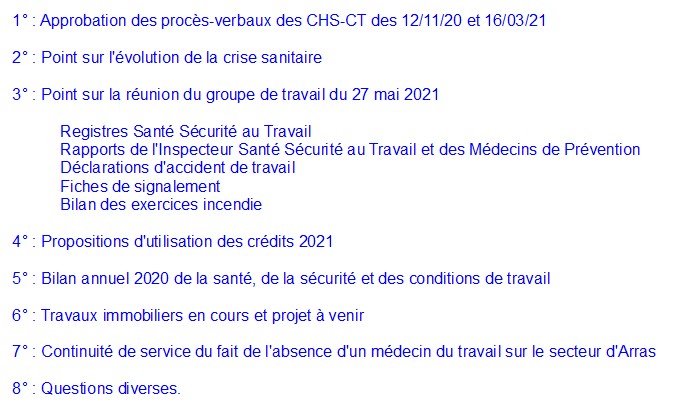 1° : Approbation des procès-verbaux des CHS-CT des 12/11/20 et 16/03/21

2° : Point sur l'évolution de la crise sanitaire

3° : Point sur la réunion du groupe de travail du 27 mai 2021

Registres Santé Sécurité au Travail
Rapports de l'Inspecteur Santé Sécurité au Travail et des Médecins de Prévention
Déclarations d'accident de travail
Fiches de signalement
Bilan des exercices incendie

4° : Propositions d'utilisation des crédits 2021

5° : Bilan annuel 2020 de la santé, de la sécurité et des conditions de travail

6° : Travaux immobiliers en cours et projet à venir

7° : Continuité de service du fait de l'absence d'un médecin du travail sur le secteur d'Arras

8° : Questions diverses.